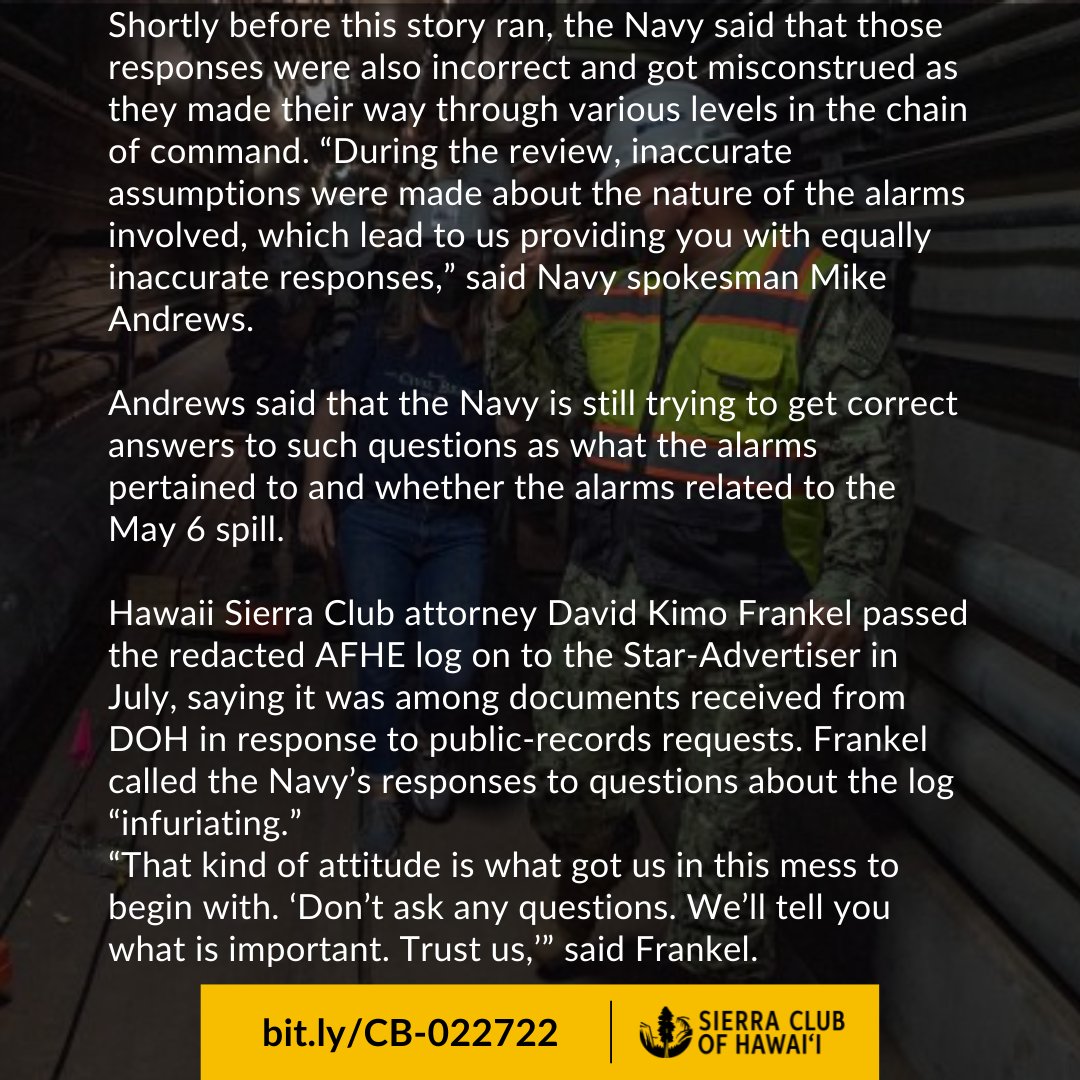 Shortly before this story ran, the Navy said that those responses were also incorrect and got misconstrued as they made their way through various levels in the chain of command. “During the review, inaccurate assumptions were made about the nature of the alarms involved, which lead to us providing you with equally inaccurate responses,” said Navy spokesman Mike Andrews.

Andrews said that the Navy is still trying to get correct answers to such questions as what the alarms pertained to and whether the alarms related to the May 6 spill.

Hawaii Sierra Club attorney David Kimo Frankel passed the redacted AFHE log on to the Star-Advertiser in July, saying it was among documents received from DOH in response to public-records requests. Frankel called the Navy’s responses to questions about the log “infuriating.”
“That kind of attitude is what got us in this mess to begin with. ‘Don’t ask any questions. We’ll tell you what is important. Trust us,’” said Frankel.

bit.ly/CB-022722

SIERRA CLUB OF HAWAI‘I